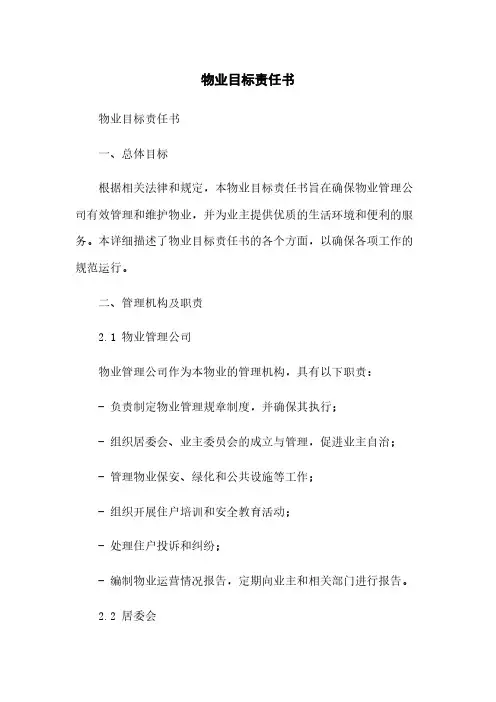 物业目标责任书

物业目标责任书

一、总体目标

根据相关法律和规定，本物业目标责任书旨在确保物业管理公司有效管理和维护物业，并为业主提供优质的生活环境和便利的服务。本详细描述了物业目标责任书的各个方面，以确保各项工作的规范运行。

二、管理机构及职责

2.1 物业管理公司

物业管理公司作为本物业的管理机构，具有以下职责：

- 负责制定物业管理规章制度，并确保其执行；

- 组织居委会、业主委员会的成立与管理，促进业主自治；

- 管理物业保安、绿化和公共设施等工作；

- 组织开展住户培训和安全教育活动；

- 处理住户投诉和纠纷；

- 编制物业运营情况报告，定期向业主和相关部门进行报告。

2.2 居委会